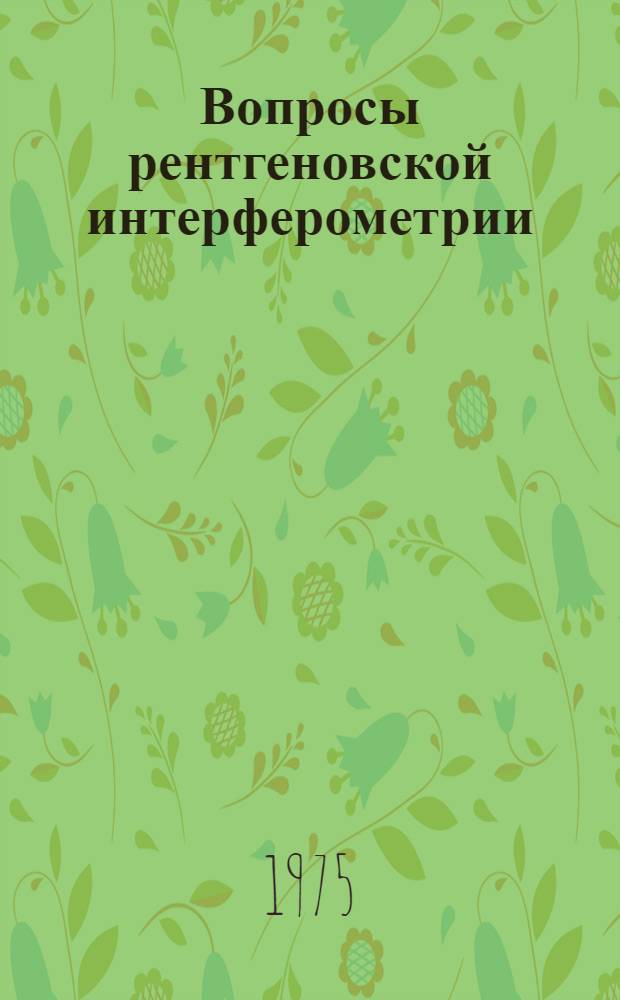 Вопросы рентгеновской интерферометрии

1975